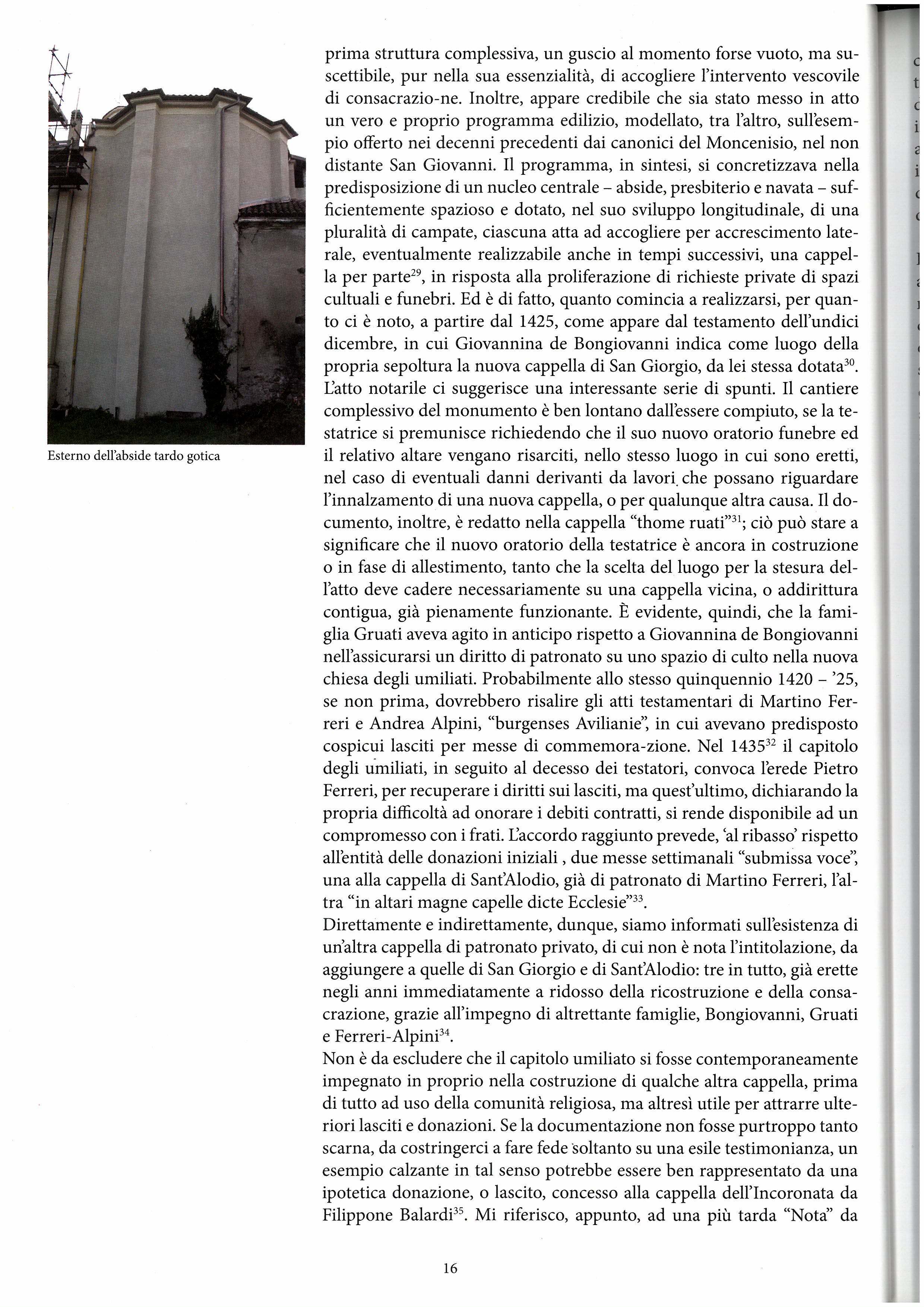 Esterno dell'abside tardo gotica

prima struttura complessiva, un guscio al momento forse vuoto, ma suscettibile, pur nella sua essenzialità, di accogliere l'intervento vescovile di consacrazio-ne. Inoltre, appare credibile che sia stato messo in atto un vero e proprio programma edilizio, modellato, tra l'altro, sull'esempio offerto nei decenni precedenti dai canonici del Moncenisio, nel non distante San Giovanni. Il programma, in sintesi, si concretizzava nella predisposizione di un nucleo centrale – abside, presbiterio e navata – sufficientemente spazioso e dotato, nel suo sviluppo longitudinale, di una pluralità di campate, ciascuna atta ad accogliere per accrescimento laterale, eventualmente realizzabile anche in tempi successivi, una cappella per parte$^{29}$, in risposta alla proliferazione di richieste private di spazi cultuali e funebri. Ed è di fatto, quanto comincia a realizzarsi, per quanto ci è noto, a partire dal 1425, come appare dal testamento dell'undici dicembre, in cui Giovannina de Bongiovanni indica come luogo della propria sepoltura la nuova cappella di San Giorgio, da lei stessa dotata$^{30}$. L'atto notarile ci suggerisce una interessante serie di spunti. Il cantiere complessivo del monumento è ben lontano dall'essere compiuto, se la testatrice si premunisce richiedendo che il suo nuovo oratorio funebre ed il relativo altare vengano risarciti, nello stesso luogo in cui sono eretti, nel caso di eventuali danni derivanti da lavori che possano riguardare l'innalzamento di una nuova cappella, o per qualunque altra causa. Il documento, inoltre, è redatto nella cappella "thome ruati"$^{31}$; ciò può stare a significare che il nuovo oratorio della testatrice è ancora in costruzione o in fase di allestimento, tanto che la scelta del luogo per la stesura dell'atto deve cadere necessariamente su una cappella vicina, o addirittura contigua, già pienamente funzionante. È evidente, quindi, che la famiglia Gruati aveva agito in anticipo rispetto a Giovannina de Bongiovanni nell'assicurarsi un diritto di patronato su uno spazio di culto nella nuova chiesa degli umiliati. Probabilmente allo stesso quinquennio 1420 – '25, se non prima, dovrebbero risalire gli atti testamentari di Martino Ferreri e Andrea Alpini, "burgenses Avilianie", in cui avevano predisposto cospicui lasciti per messe di commemora-zione. Nel 1435$^{32}$ il capitolo degli umiliati, in seguito al decesso dei testatori, convoca l'erede Pietro Ferreri, per recuperare i diritti sui lasciti, ma quest'ultimo, dichiarando la propria difficoltà ad onorare i debiti contratti, si rende disponibile ad un compromesso con i frati. L'accordo raggiunto prevede, 'al ribasso' rispetto all'entità delle donazioni iniziali , due messe settimanali "submissa voce", una alla cappella di Sant'Alodio, già di patronato di Martino Ferreri, l'altra "in altari magne capelle dicte Ecclesie"$^{33}$.
Direttamente e indirettamente, dunque, siamo informati sull'esistenza di un'altra cappella di patronato privato, di cui non è nota l'intitolazione, da aggiungere a quelle di San Giorgio e di Sant'Alodio: tre in tutto, già erette negli anni immediatamente a ridosso della ricostruzione e della consacrazione, grazie all'impegno di altrettante famiglie, Bongiovanni, Gruati e Ferreri-Alpini$^{34}$.
Non è da escludere che il capitolo umiliato si fosse contemporaneamente impegnato in proprio nella costruzione di qualche altra cappella, prima di tutto ad uso della comunità religiosa, ma altresì utile per attrarre ulteriori lasciti e donazioni. Se la documentazione non fosse purtroppo tanto scarna, da costringerci a fare fede soltanto su una esile testimonianza, un esempio calzante in tal senso potrebbe essere ben rappresentato da una ipotetica donazione, o lascito, concesso alla cappella dell'Incoronata da Filippone Balardi$^{35}$. Mi riferisco, appunto, ad una più tarda "Nota" da

16